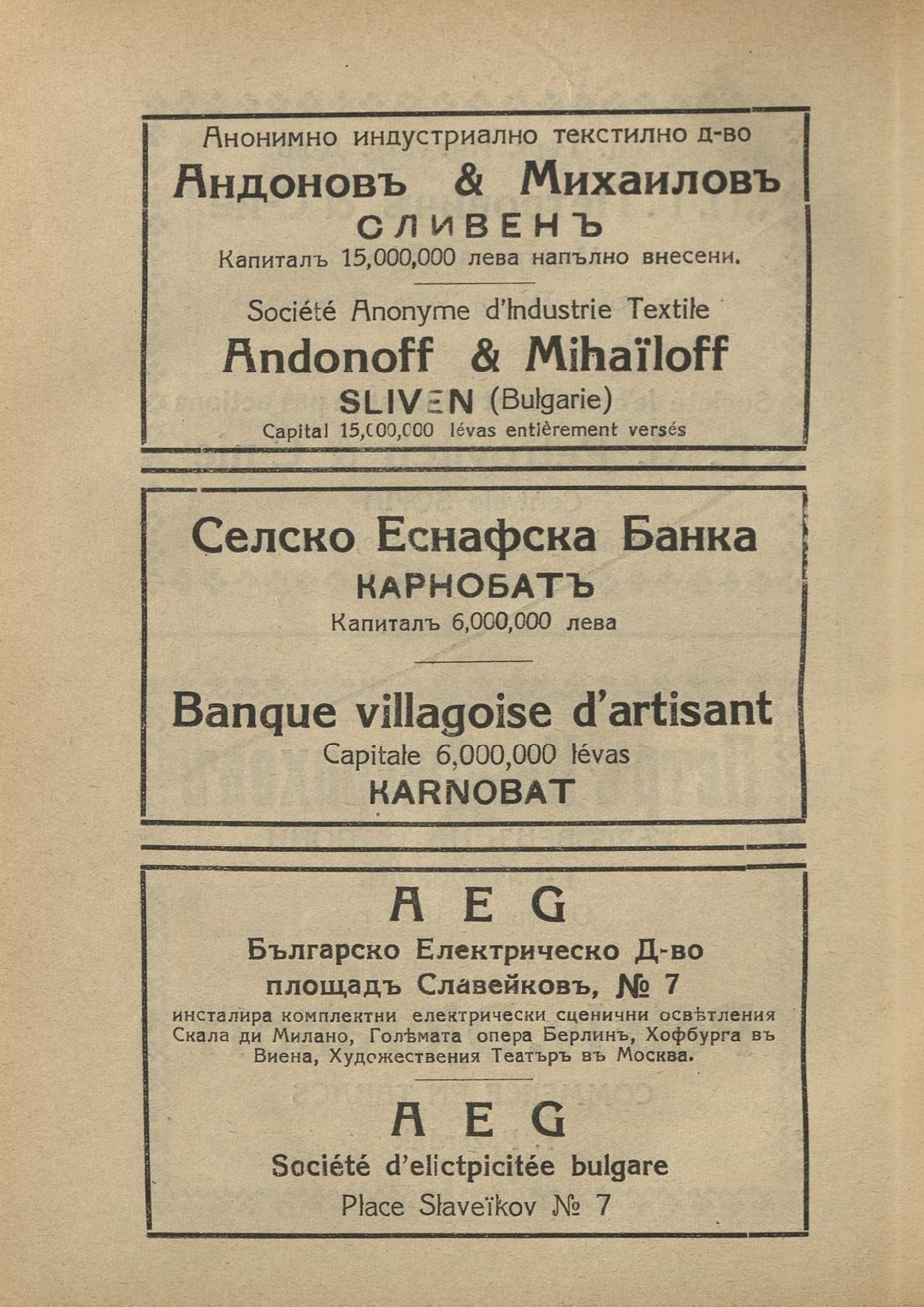 Анонимно индустриално текстилно д-во
Андоновъ & Михаиловъ
СЛИВЕНЪ
Капиталъ 15,000,000 лева напълно внесени.

Société Anonyme d'Industrie Textile
Andonoff & Mihaïloff
SLIVEN (Bulgarie)
Capital 15,000,000 lévas entièrement versés

Селско Еснафска Банка
КАРНОБАТЪ
Капиталъ 6,000,000 лева

Banque villagoise d'artisant
Capitale 6,000,000 lévas
KARNOBAT

A E G
Българско Електрическо Д-во
площадъ Славейковъ, № 7
инсталира комплектни електрически сценични освѣтления Скала ди Милано, Голѣмата опера Берлинъ, Хофбурга въ Виена, Художествения Театъръ въ Москва.

A E G
Société d'elictpicitée bulgare
Place Slaveïkov № 7